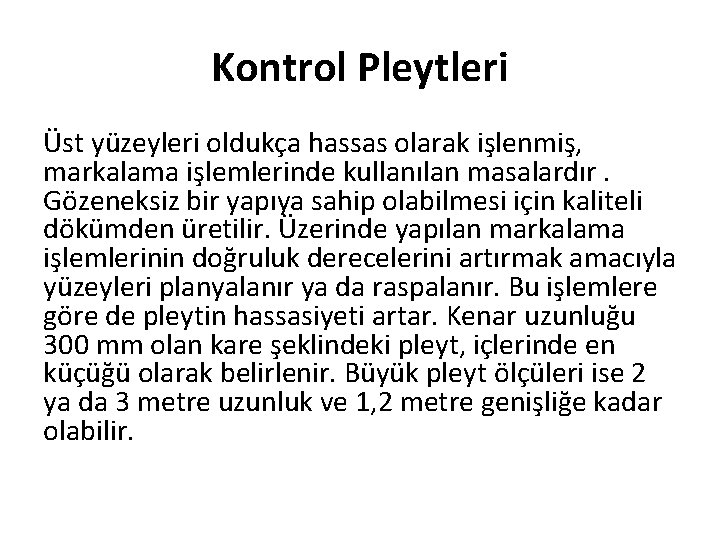 Kontrol Pleytleri

Üst yüzeyleri oldukça hassas olarak işlenmiş, markalama işlemlerinde kullanılan masalardır . Gözeneksiz bir yapıya sahip olabilmesi için kaliteli dökümden üretilir. Üzerinde yapılan markalama işlemlerinin doğruluk derecelerini artırmak amacıyla yüzeyleri planyalanır ya da raspalanır. Bu işlemlere göre de pleytin hassasiyeti artar. Kenar uzunluğu 300 mm olan kare şeklindeki pleyt, içlerinde en küçüğü olarak belirlenir. Büyük pleyt ölçüleri ise 2 ya da 3 metre uzunluk ve 1,2 metre genişliğe kadar olabilir.